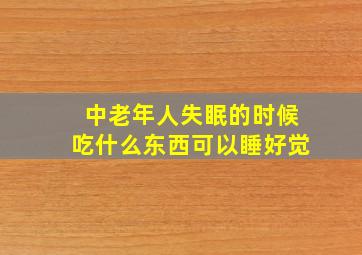 中老年人失眠的时候
吃什么东西可以睡好觉